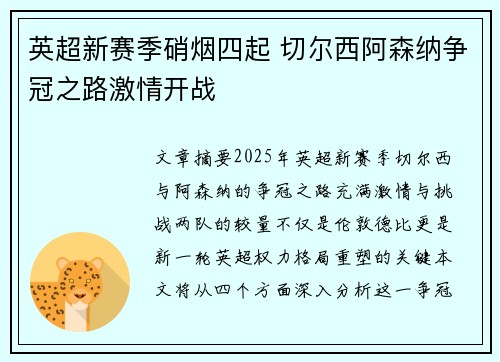 英超新赛季硝烟四起 切尔西阿森纳争冠之路激情开战

文章摘要2025年英超新赛季切尔西与阿森纳的争冠之路充满激情与挑战两队的较量不仅是伦敦德比更是新一轮英超权力格局重塑的关键本文将从四个方面深入分析这一争冠